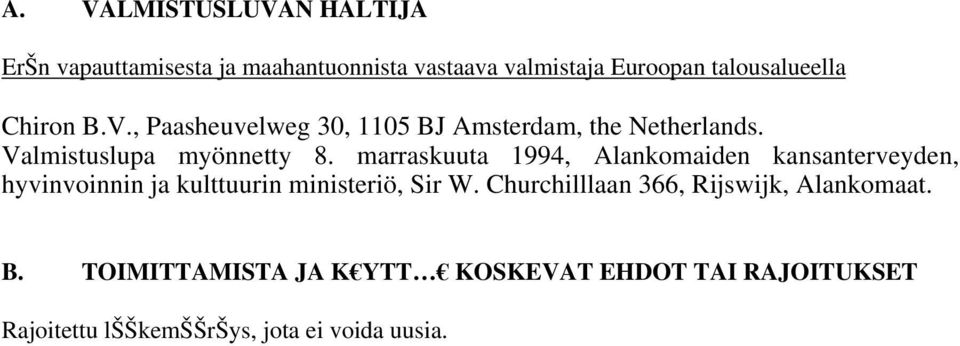 A. VALMISTUSLUVAN HALTIJA

ErŠn vapauttamisesta ja maahantuonnista vastaava valmistaja Euroopan talousalueella

Chiron B.V., Paasheuvelweg 30, 1105 BJ Amsterdam, the Netherlands. Valmistuslupa myönnetty 8. marraskuuta 1994, Alankomaiden kansanterveyden, hyvinvoinnin ja kulttuurin ministeriö, Sir W. Churchilllaan 366, Rijswijk, Alankomaat.

B. TOIMITTAMISTA JA K€YTT…€ KOSKEVAT EHDOT TAI RAJOITUKSET

Rajoitettu lŠŠkemŠŠrŠys, jota ei voida uusia.